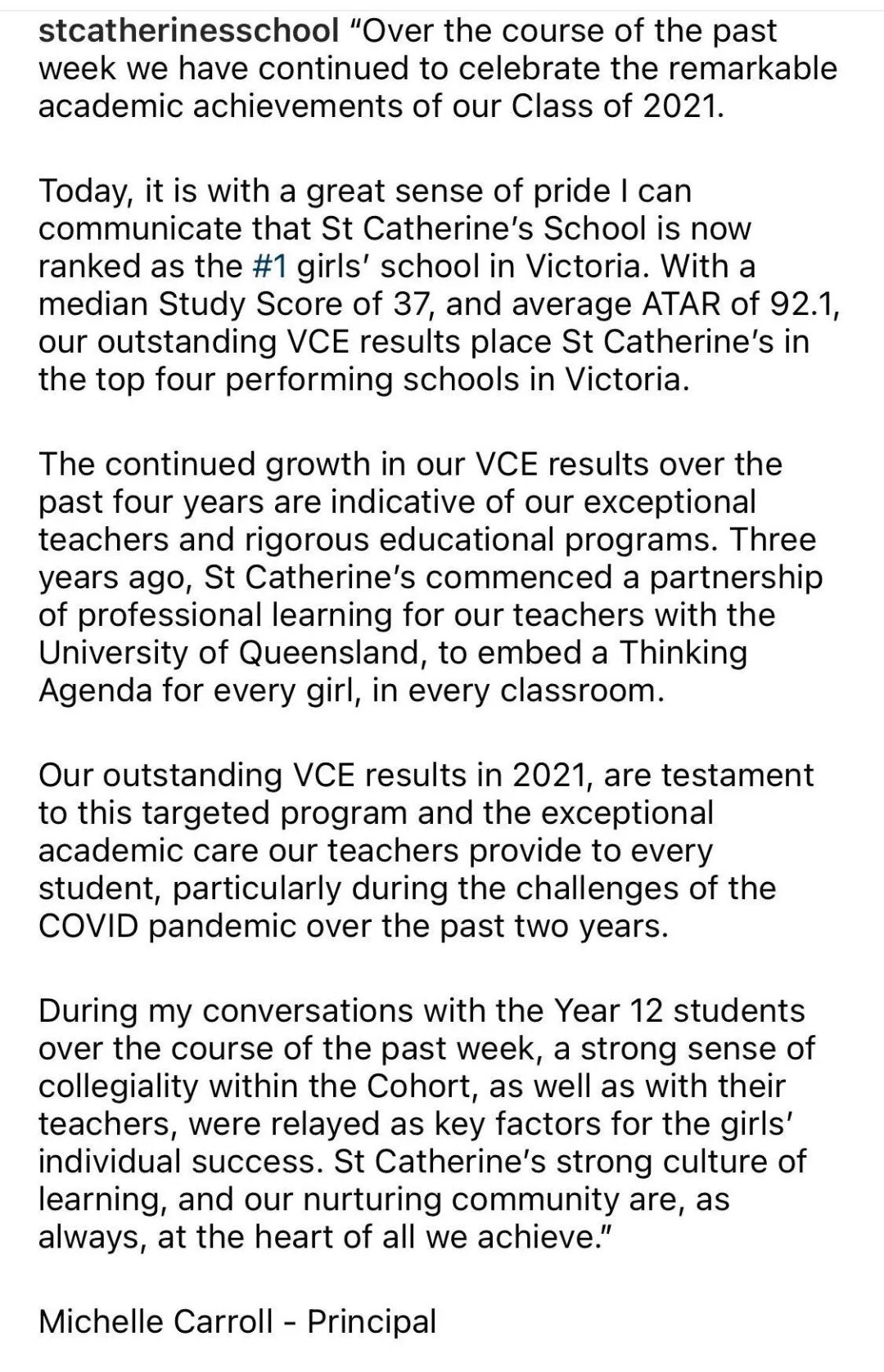 stcatherinesschool "Over the course of the past week we have continued to celebrate the remarkable academic achievements of our Class of 2021.

Today, it is with a great sense of pride I can communicate that St Catherine's School is now ranked as the #1 girls' school in Victoria. With a median Study Score of 37, and average ATAR of 92.1, our outstanding VCE results place St Catherine's in the top four performing schools in Victoria.

The continued growth in our VCE results over the past four years are indicative of our exceptional teachers and rigorous educational programs. Three years ago, St Catherine's commenced a partnership of professional learning for our teachers with the University of Queensland, to embed a Thinking Agenda for every girl, in every classroom.

Our outstanding VCE results in 2021, are testament to this targeted program and the exceptional academic care our teachers provide to every student, particularly during the challenges of the COVID pandemic over the past two years.

During my conversations with the Year 12 students over the course of the past week, a strong sense of collegiality within the Cohort, as well as with their teachers, were relayed as key factors for the girls' individual success. St Catherine's strong culture of learning, and our nurturing community are, as always, at the heart of all we achieve."

Michelle Carroll - Principal